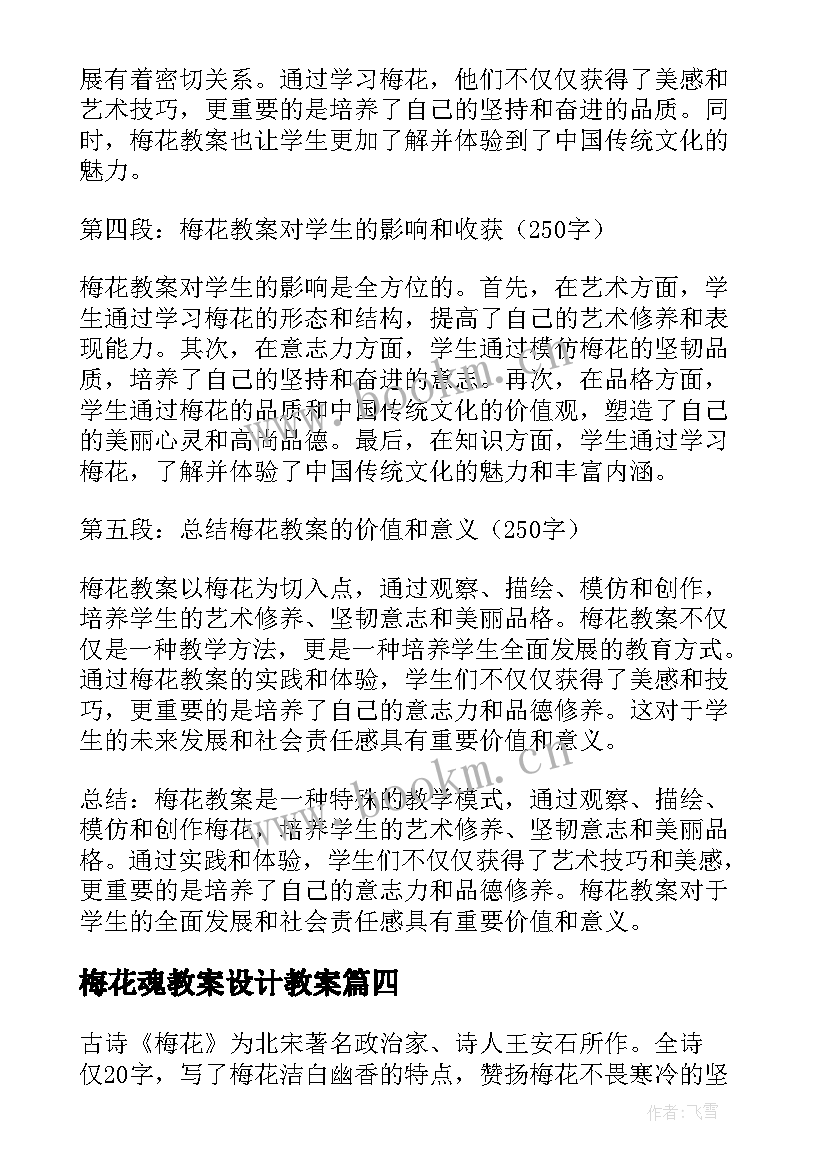 展有着密切关系。通过学习梅花，他们不仅仅获得了美感和艺术技巧，更重要的是培养了自己的坚持和奋进的品质。同时，梅花教案也让学生更加了解并体验到了中国传统文化的魅力。

第四段：梅花教案对学生的影响和收获（250字）

梅花教案对学生的影响是全方位的。首先，在艺术方面，学生通过学习梅花的形态和结构，提高了自己的艺术修养和表现能力。其次，在意志力方面，学生通过模仿梅花的坚韧品质，培养了自己的坚持和奋进的意志。再次，在品格方面，学生通过梅花的品质和中国传统文化的价值观，塑造了自己的美丽心灵和高尚品德。最后，在知识方面，学生通过学习梅花，了解并体验了中国传统文化的魅力和丰富内涵。

第五段：总结梅花教案的价值和意义（250字）

梅花教案以梅花为切入点，通过观察、描绘、模仿和创作，培养学生的艺术修养、坚韧意志和美丽品格。梅花教案不仅仅是一种教学方法，更是一种培养学生全面发展的教育方式。通过梅花教案的实践和体验，学生们不仅仅获得了美感和技巧，更重要的是培养了自己的意志力和品德修养。这对于学生的未来发展和社会责任感具有重要价值和意义。

总结：梅花教案是一种特殊的教学模式，通过观察、描绘、模仿和创作梅花，培养学生的艺术修养、坚韧意志和美丽品格。通过实践和体验，学生们不仅仅获得了艺术技巧和美感，更重要的是培养了自己的意志力和品德修养。梅花教案对于学生的全面发展和社会责任感具有重要价值和意义。

梅花魂教案设计教案篇四

古诗《梅花》为北宋著名政治家、诗人王安石所作。全诗仅20字，写了梅花洁白幽香的特点，赞扬梅花不畏寒冷的坚

www.bookm.cn

作者：飞雪